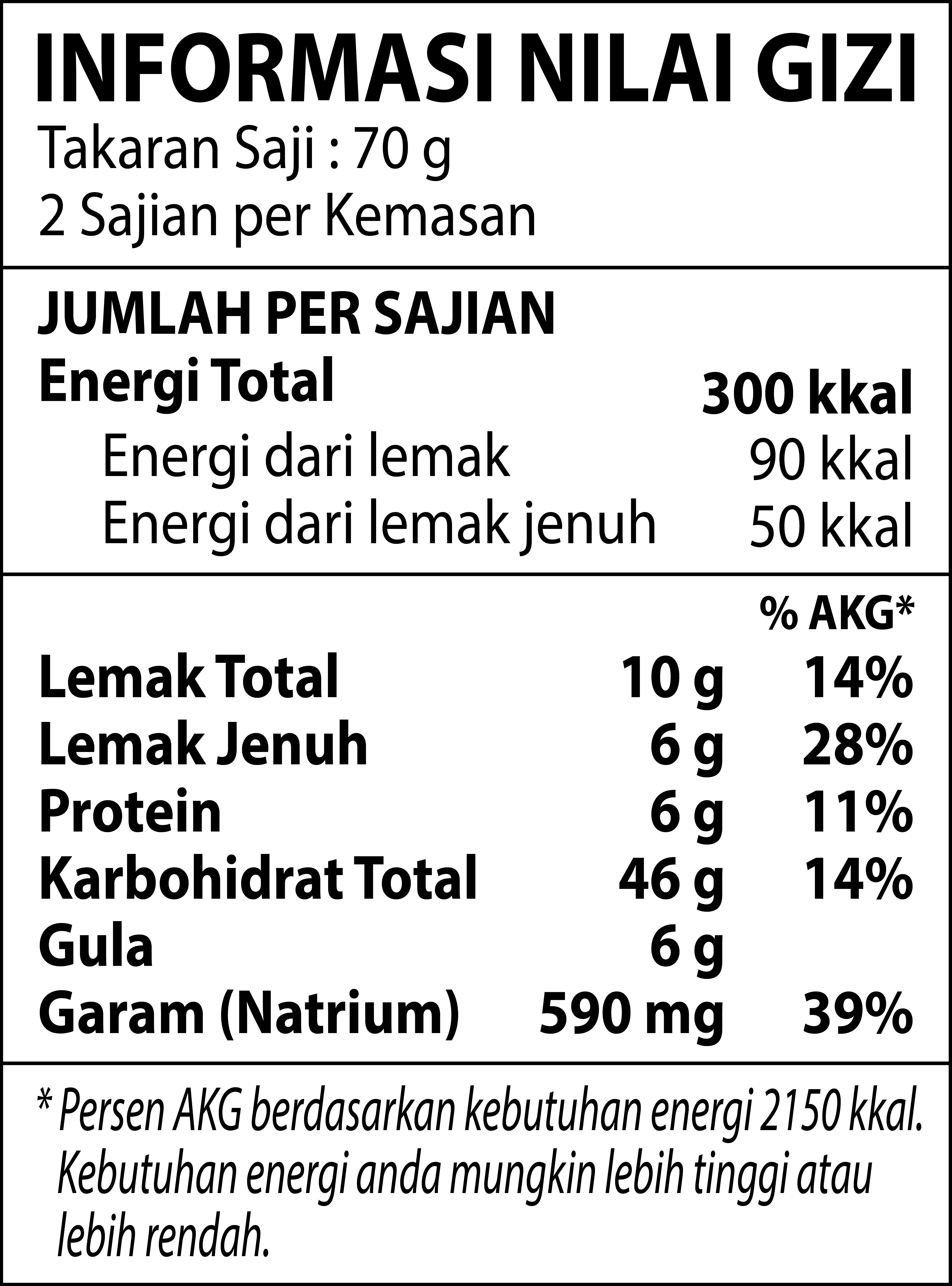 INFORMASI NILAI GIZI
Takaran Saji : 70 g
2 Sajian per Kemasan

JUMLAH PER SAJIAN
Energi Total 300 kkal
Energi dari lemak 90 kkal
Energi dari lemak jenuh 50 kkal

% AKG*
Lemak Total 10 g 14%
Lemak Jenuh 6 g 28%
Protein 6 g 11%
Karbohidrat Total 46 g 14%
Gula 6 g
Garam (Natrium) 590 mg 39%

* Persen AKG berdasarkan kebutuhan energi 2150 kkal. Kebutuhan energi anda mungkin lebih tinggi atau lebih rendah.